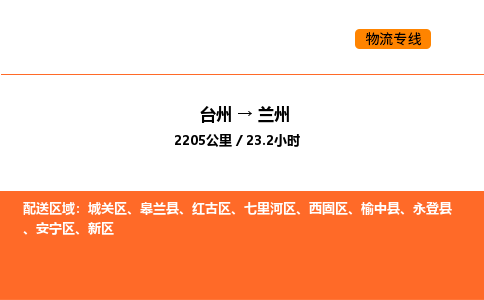 物流专线

台州 → 兰州

2205公里 / 23.2小时

配送区域：城关区、皋兰县、红古区、七里河区、西固区、榆中县、永登县、安宁区、新区